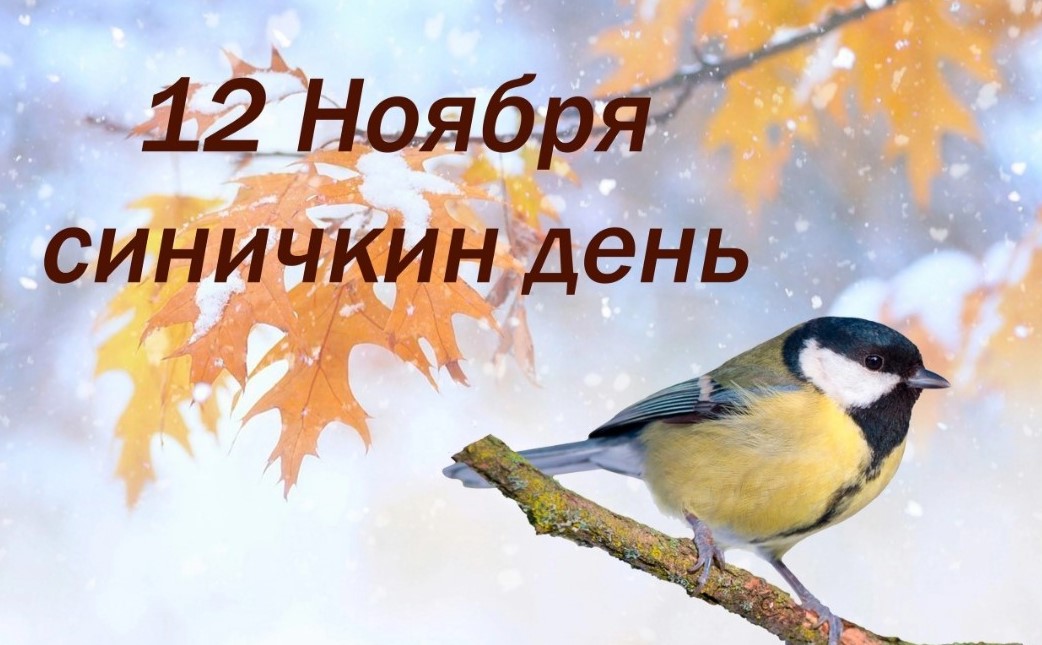 12 Ноября
синичкин день